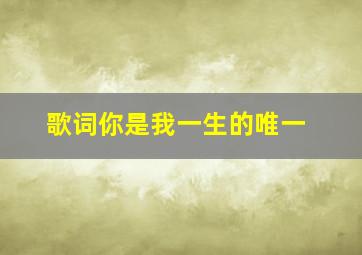 歌词你是我一生的唯一